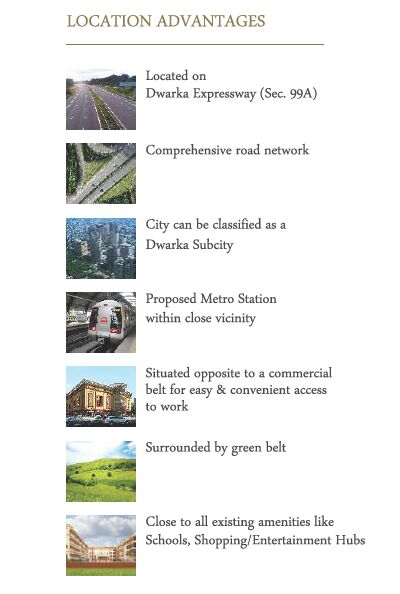 LOCATION ADVANTAGES

Located on Dwarka Expressway (Sec. 99A)

Comprehensive road network

City can be classified as a Dwarka Subcity

Proposed Metro Station within close vicinity

Situated opposite to a commercial belt for easy & convenient access to work

Surrounded by green belt

Close to all existing amenities like Schools, Shopping/Entertainment Hubs